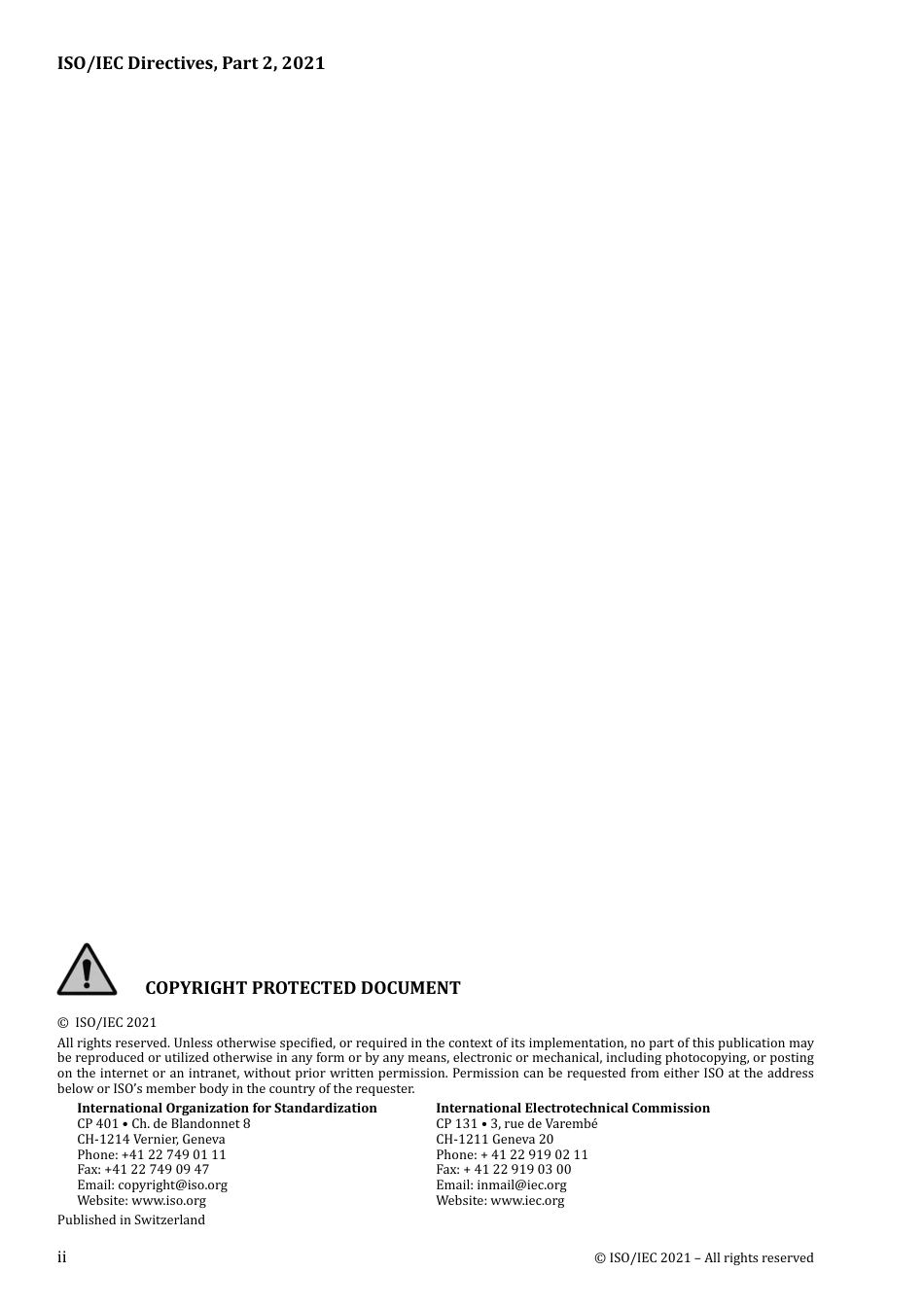 ISO/IEC Directives, Part 2, 2021

COPYRIGHT PROTECTED DOCUMENT

© ISO/IEC 2021

All rights reserved. Unless otherwise specified, or required in the context of its implementation, no part of this publication may be reproduced or utilized otherwise in any form or by any means, electronic or mechanical, including photocopying, or posting on the internet or an intranet, without prior written permission. Permission can be requested from either ISO at the address below or ISO's member body in the country of the requester.

International Organization for Standardization
CP 401 • Ch. de Blandonnet 8
CH-1214 Vernier, Geneva
Phone: +41 22 749 01 11
Fax: +41 22 749 09 47
Email: copyright@iso.org
Website: www.iso.org

International Electrotechnical Commission
CP 131 • 3, rue de Varembé
CH-1211 Geneva 20
Phone: + 41 22 919 02 11
Fax: + 41 22 919 03 00
Email: inmail@iec.org
Website: www.iec.org

Published in Switzerland

ii

© ISO/IEC 2021 – All rights reserved